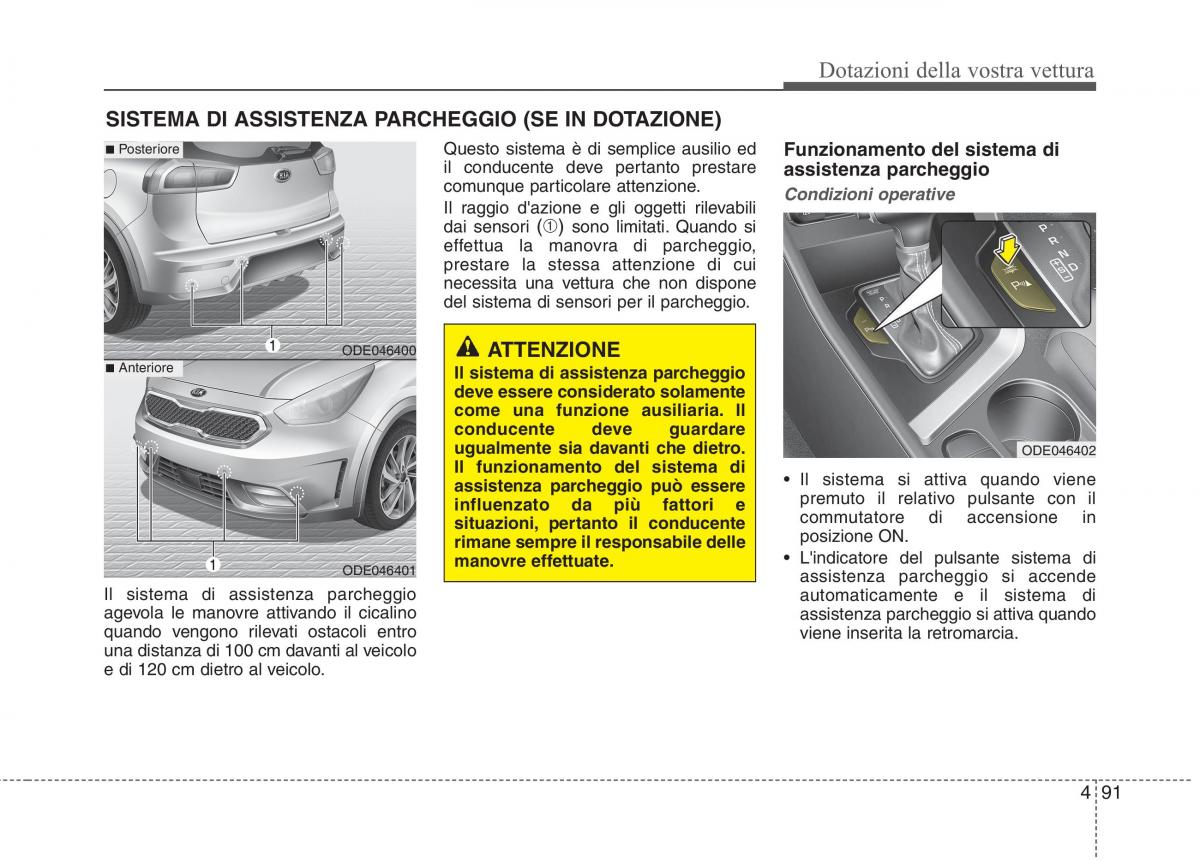 Dotazioni della vostra vettura

SISTEMA DI ASSISTENZA PARCHEGGIO (SE IN DOTAZIONE)

■ Posteriore

1

ODE046400

■ Anteriore

1

ODE046401

Il sistema di assistenza parcheggio agevola le manovre attivando il cicalino quando vengono rilevati ostacoli entro una distanza di 100 cm davanti al veicolo e di 120 cm dietro al veicolo.

Questo sistema è di semplice ausilio ed il conducente deve pertanto prestare comunque particolare attenzione.

Il raggio d'azione e gli oggetti rilevabili dai sensori (①) sono limitati. Quando si effettua la manovra di parcheggio, prestare la stessa attenzione di cui necessita una vettura che non dispone del sistema di sensori per il parcheggio.

ATTENZIONE

Il sistema di assistenza parcheggio deve essere considerato solamente come una funzione ausiliaria. Il conducente deve guardare ugualmente sia davanti che dietro. Il funzionamento del sistema di assistenza parcheggio può essere influenzato da più fattori e situazioni, pertanto il conducente rimane sempre il responsabile delle manovre effettuate.

Funzionamento del sistema di assistenza parcheggio

Condizioni operative

P
R
N
D

ODE046402

• Il sistema si attiva quando viene premuto il relativo pulsante con il commutatore di accensione in posizione ON.

• L'indicatore del pulsante sistema di assistenza parcheggio si accende automaticamente e il sistema di assistenza parcheggio si attiva quando viene inserita la retromarcia.

4 91